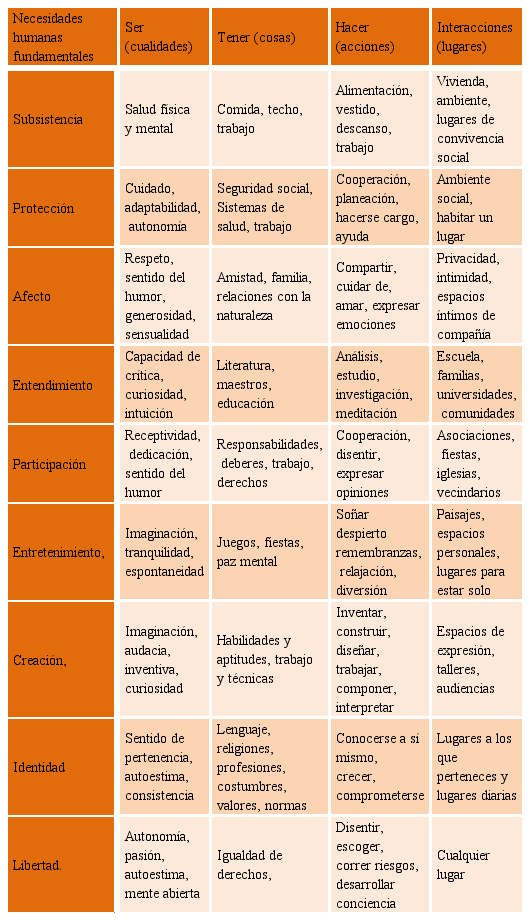 | Necesidades humanas fundamentales | Ser (cualidades) | Tener (cosas) | Hacer (acciones) | Interacciones (lugares) |
|---|---|---|---|---|
| Subsistencia | Salud física y mental | Comida, techo, trabajo | Alimentación, vestido, descanso, trabajo | Vivienda, ambiente, lugares de convivencia social |
| Protección | Cuidado, adaptabilidad, autonomía | Seguridad social, Sistemas de salud, trabajo | Cooperación, planeación, hacerse cargo, ayuda | Ambiente social, habitar un lugar |
| Afecto | Respeto, sentido del humor, generosidad, sensualidad | Amistad, familia, relaciones con la naturaleza | Compartir, cuidar de, amar, expresar emociones | Privacidad, intimidad, espacios íntimos de compañía |
| Entendimiento | Capacidad de crítica, curiosidad, intuición | Literatura, maestros, educación | Análisis, estudio, investigación, meditación | Escuela, familias, universidades, comunidades |
| Participación | Receptividad, dedicación, sentido del humor | Responsabilidades, deberes, trabajo, derechos | Cooperación, disentir, expresar opiniones | Asociaciones, fiestas, iglesias, vecindarios |
| Entretenimiento, | Imaginación, tranquilidad, espontaneidad | Juegos, fiestas, paz mental | Soñar despierto remembranzas, relajación, diversión | Paisajes, espacios personales, lugares para estar solo |
| Creación, | Imaginación, audacia, inventiva, curiosidad | Habilidades y aptitudes, trabajo y técnicas | Inventar, construir, diseñar, trabajar, componer, interpretar | Espacios de expresión, talleres, audiencias |
| Identidad | Sentido de pertenencia, autoestima, consistencia | Lenguaje, religiones, profesiones, costumbres, valores, normas | Conocerse a sí mismo, crecer, comprometerse | Lugares a los que perteneces y lugares diarias |
| Libertad. | Autonomía, pasión, autoestima, mente abierta | Igualdad de derechos, | Disentir, escoger, correr riesgos, desarrollar conciencia | Cualquier lugar |